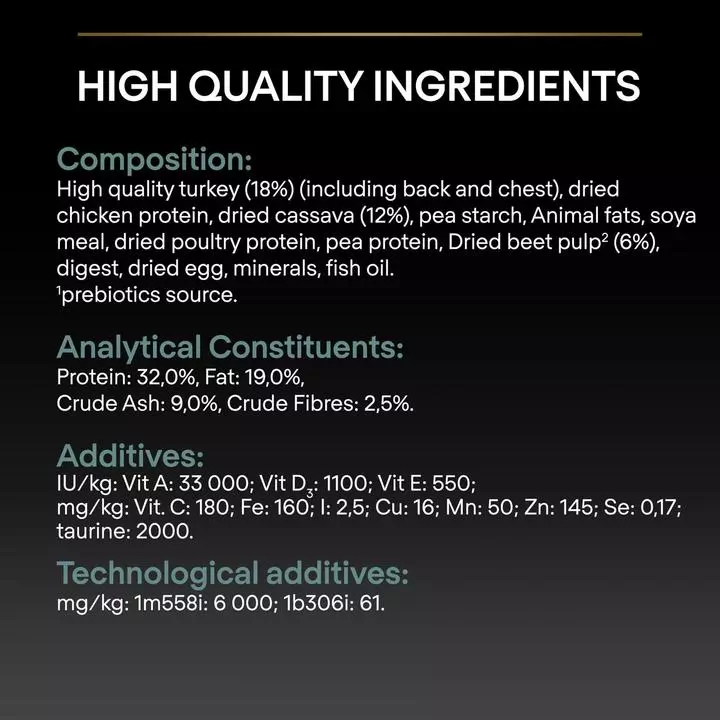 HIGH QUALITY INGREDIENTS

Composition:
High quality turkey (18%) (including back and chest), dried chicken protein, dried cassava (12%), pea starch, Animal fats, soya meal, dried poultry protein, pea protein, Dried beet pulp$^2$ (6%), digest, dried egg, minerals, fish oil.
$^1$prebiotics source.

Analytical Constituents:
Protein: 32,0%, Fat: 19,0%,
Crude Ash: 9,0%, Crude Fibres: 2,5%.

Additives:
IU/kg: Vit A: 33 000; Vit $D_3$: 1100; Vit E: 550;
mg/kg: Vit. C: 180; Fe: 160; I: 2,5; Cu: 16; Mn: 50; Zn: 145; Se: 0,17; taurine: 2000.

Technological additives:
mg/kg: 1m558i: 6 000; 1b306i: 61.